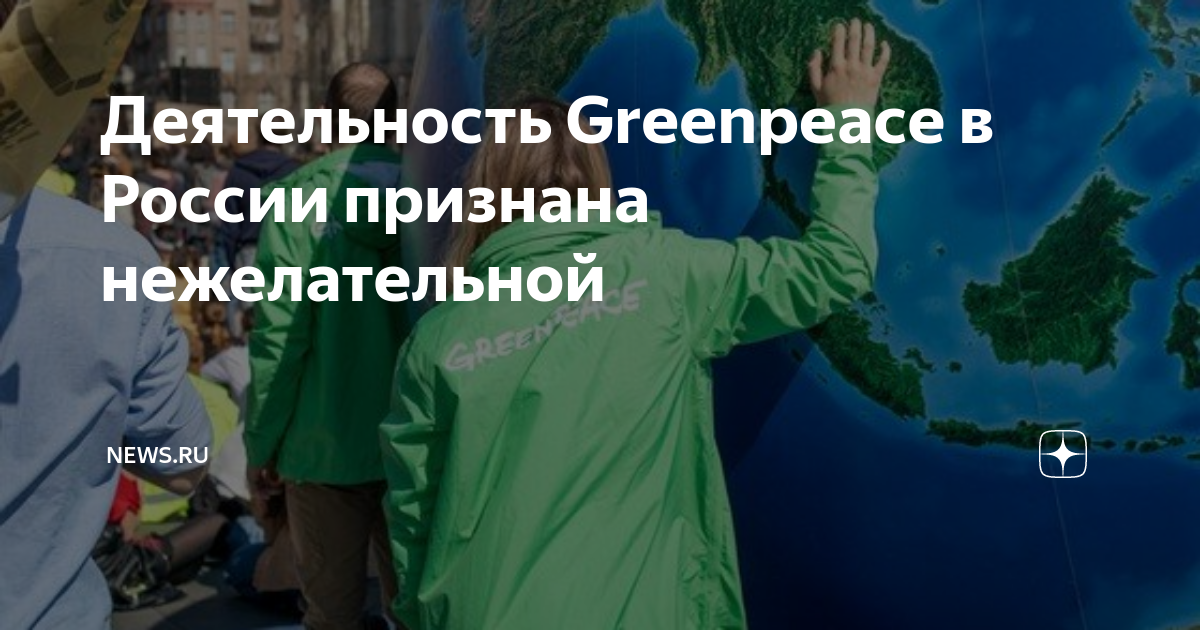 Деятельность Greenpeace в России признана нежелательной

GREENPEACE

NEWS.RU